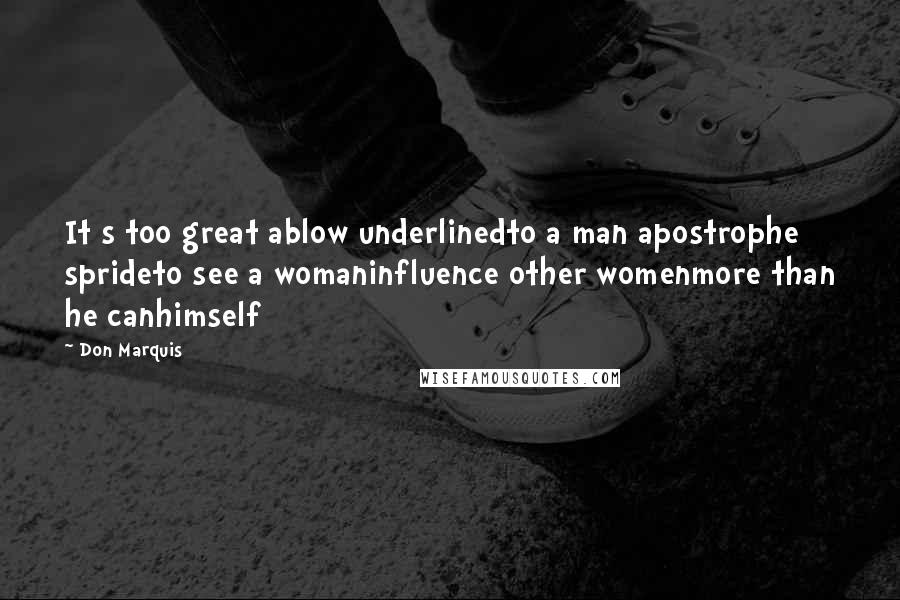 It s too great ablow underlinedto a man apostrophe sprideto see a womaninfluence other womenmore than he canhimself

~ Don Marquis

WISEFAMOUSQUOTES.COM